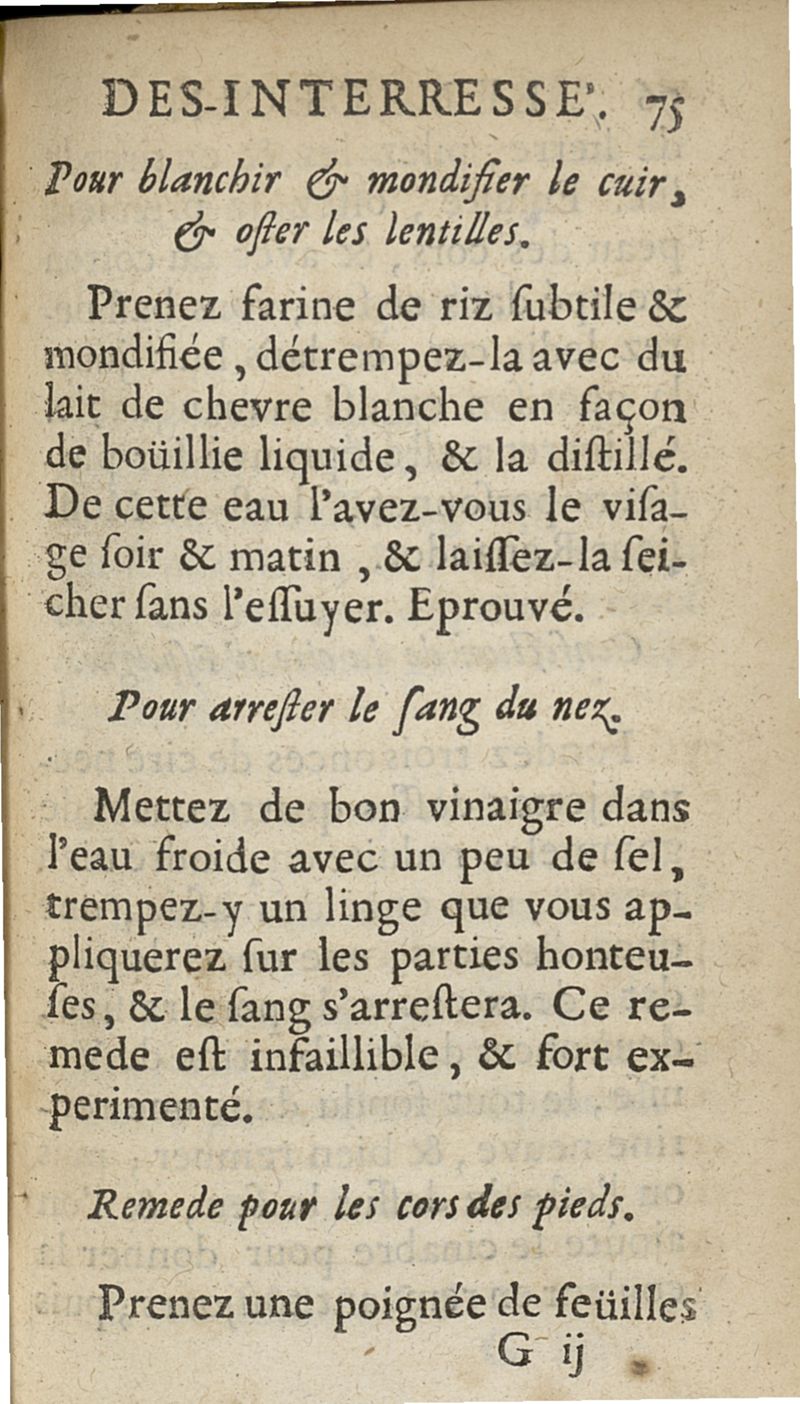 DES-INTERRESSE'. 75

Pour blanchir & mondifier le cuir, & oster les lentilles.

Prenez farine de riz subtile & mondifiée, détrempez-la avec du lait de chevre blanche en façon de boüillie liquide, & la distillé. De cette eau l'avez-vous le visage soir & matin, & laissez-la seicher sans l'essuyer. Eprouvé.

Pour arrester le sang du nez.

Mettez de bon vinaigre dans l'eau froide avec un peu de sel, trempez-y un linge que vous appliquerez sur les parties honteuses, & le sang s'arrestera. Ce remede est infaillible, & fort experimenté.

Remede pour les cors des pieds.

Prenez une poignée de feüilles

G ij